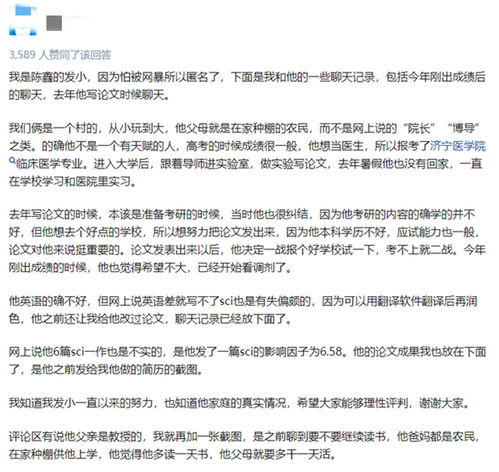 3,589 人赞同了该回答

我是陈鑫的发小，因为怕被网暴所以匿名了，下面是我和他的一些聊天记录，包括今年刚出成绩后的聊天，去年他写论文时候聊天。

我们俩是一个村的，从小玩到大，他父母就是在家种棚的农民，而不是网上说的“院长”“博导”之类。的确他不是一个有天赋的人，高考的时候成绩很一般，他想当医生，所以报考了济宁医学院临床医学专业。进入大学后，跟着导师进实验室，做实验写论文，去年暑假他也没有回家，一直在学校学习和医院里实习。

去年写论文的时候，本该是准备考研的时候，当时他也很纠结，因为他考研的内容的确学的并不好，但他想去个好点的学校，所以想努力把论文发出来，因为他本科学历不好，应试能力也一般，论文对他来说挺重要的。论文发表出来以后，他决定一战报个好学校试一下，考不上就二战。今年刚出成绩的时候，他也觉得希望不大，已经开始看调剂了。

他英语的确不好，但网上说英语差就写不了sci也是有失偏颇的，因为可以用翻译软件翻译后再润色，他之前还让我给他改过论文，聊天记录已经放下面了。

网上说他6篇sci一作也是不实的，是他发了一篇sci的影响因子为6.58。他的论文成果我也放在下面了，是他之前发给我他做的简历的截图。

我知道我发小一直以来的努力，也知道他家庭的真实情况，希望大家能够理性评判，谢谢大家。

评论区有说他父亲是教授的，我就再加一张截图，是之前聊到要不要继续读书，他爸妈都是农民，在家种棚供他上学，他觉得他多读一天书，他父母就要多干一天活。